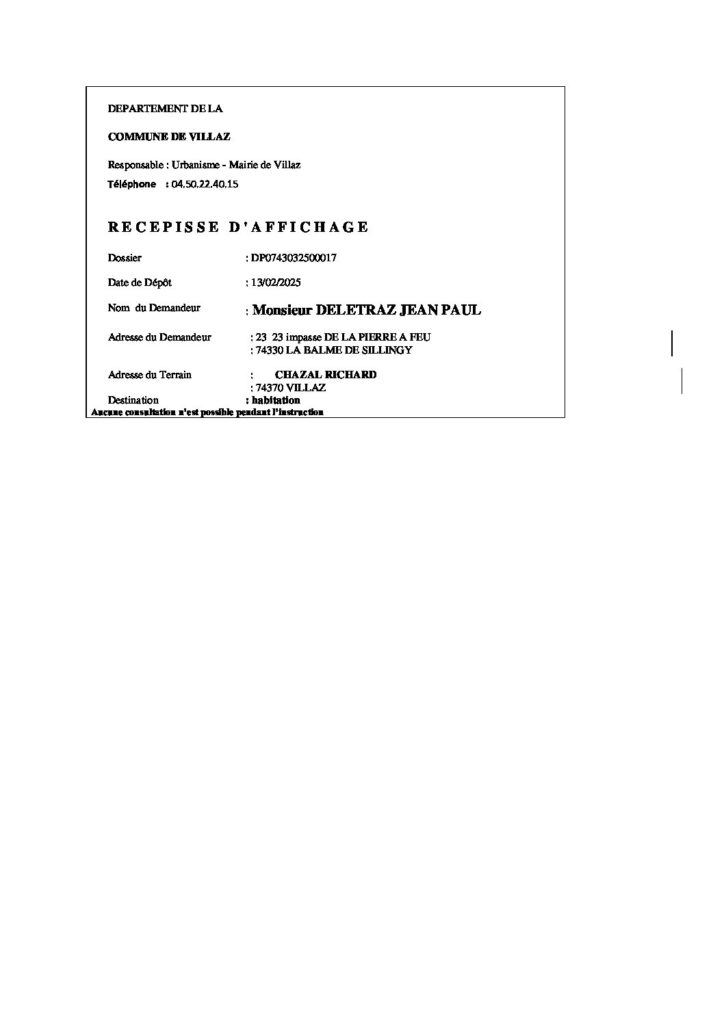 DEPARTEMENT DE LA

COMMUNE DE VILLAZ

Responsable : Urbanisme - Mairie de Villaz

Téléphone : 04.50.22.40.15

RECEPISSE D'AFFICHAGE

Dossier : DP0743032500017

Date de Dépôt : 13/02/2025

Nom du Demandeur : Monsieur DELETRAZ JEAN PAUL

Adresse du Demandeur : 23 23 impasse DE LA PIERRE A FEU
: 74330 LA BALME DE SILLINGY

Adresse du Terrain : CHAZAL RICHARD
: 74370 VILLAZ

Destination : habitation

Aucune consultation n'est possible pendant l'instruction